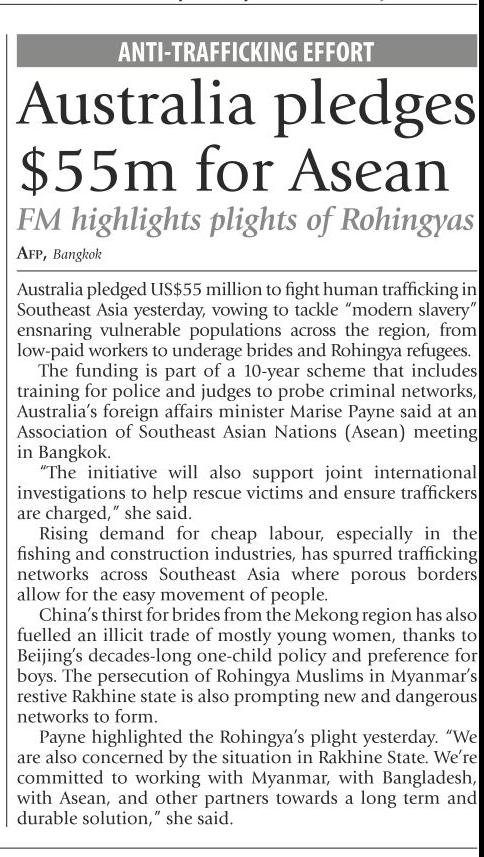 ANTI-TRAFFICKING EFFORT

Australia pledges $55m for Asean

FM highlights plights of Rohingyas

AFP, Bangkok

Australia pledged US$55 million to fight human trafficking in Southeast Asia yesterday, vowing to tackle "modern slavery" ensnaring vulnerable populations across the region, from low-paid workers to underage brides and Rohingya refugees.

The funding is part of a 10-year scheme that includes training for police and judges to probe criminal networks, Australia's foreign affairs minister Marise Payne said at an Association of Southeast Asian Nations (Asean) meeting in Bangkok.

"The initiative will also support joint international investigations to help rescue victims and ensure traffickers are charged," she said.

Rising demand for cheap labour, especially in the fishing and construction industries, has spurred trafficking networks across Southeast Asia where porous borders allow for the easy movement of people.

China's thirst for brides from the Mekong region has also fuelled an illicit trade of mostly young women, thanks to Beijing's decades-long one-child policy and preference for boys. The persecution of Rohingya Muslims in Myanmar's restive Rakhine state is also prompting new and dangerous networks to form.

Payne highlighted the Rohingya's plight yesterday. "We are also concerned by the situation in Rakhine State. We're committed to working with Myanmar, with Bangladesh, with Asean, and other partners towards a long term and durable solution," she said.